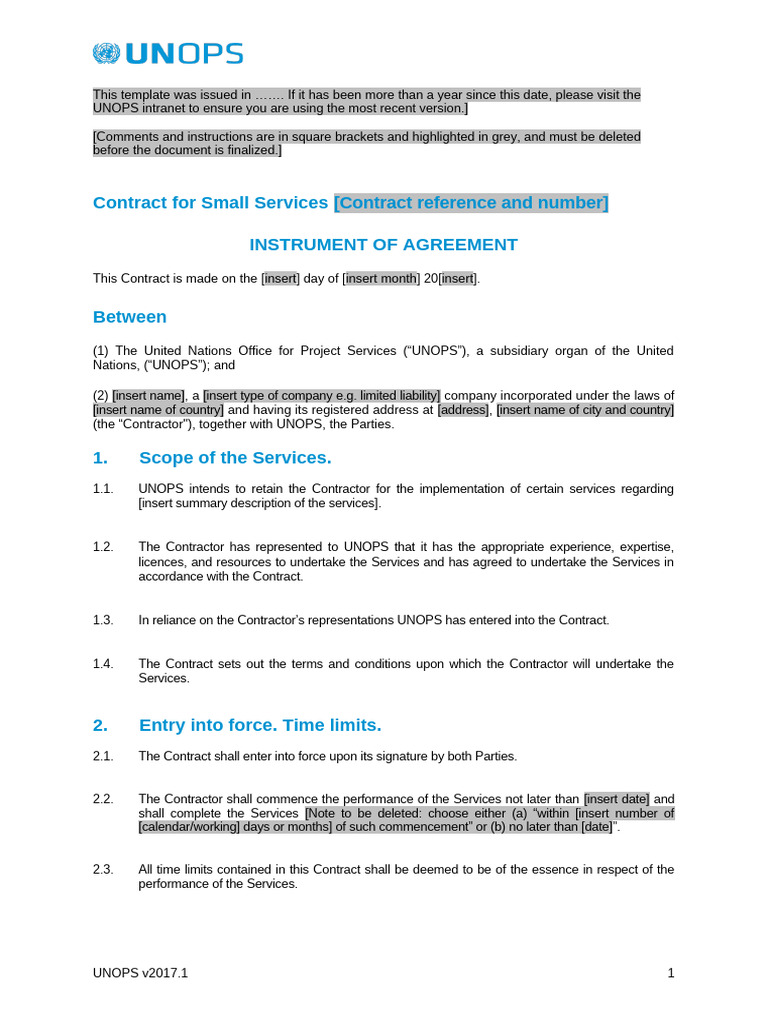 UNOPS

This template was issued in ……. If it has been more than a year since this date, please visit the UNOPS intranet to ensure you are using the most recent version.]

[Comments and instructions are in square brackets and highlighted in grey, and must be deleted before the document is finalized.]

Contract for Small Services [Contract reference and number]

INSTRUMENT OF AGREEMENT

This Contract is made on the [insert] day of [insert month] 20[insert].

Between

(1) The United Nations Office for Project Services ("UNOPS"), a subsidiary organ of the United Nations, ("UNOPS"); and

(2) [insert name], a [insert type of company e.g. limited liability] company incorporated under the laws of [insert name of country] and having its registered address at [address], [insert name of city and country] (the "Contractor"), together with UNOPS, the Parties.

1. Scope of the Services.

1.1. UNOPS intends to retain the Contractor for the implementation of certain services regarding [insert summary description of the services].

1.2. The Contractor has represented to UNOPS that it has the appropriate experience, expertise, licences, and resources to undertake the Services and has agreed to undertake the Services in accordance with the Contract.

1.3. In reliance on the Contractor's representations UNOPS has entered into the Contract.

1.4. The Contract sets out the terms and conditions upon which the Contractor will undertake the Services.

2. Entry into force. Time limits.

2.1. The Contract shall enter into force upon its signature by both Parties.

2.2. The Contractor shall commence the performance of the Services not later than [insert date] and shall complete the Services [Note to be deleted: choose either (a) "within [insert number of [calendar/working] days or months] of such commencement" or (b) no later than [date]".

2.3. All time limits contained in this Contract shall be deemed to be of the essence in respect of the performance of the Services.

UNOPS v2017.1

1